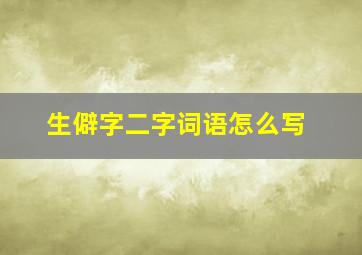 生僻字二字词语怎么写